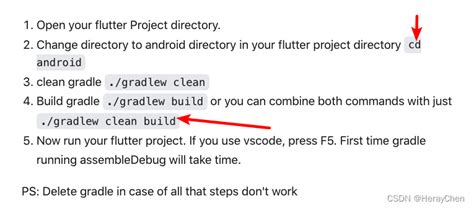 1. Open your flutter Project directory.
2. Change directory to android directory in your flutter project directory cd android
3. clean gradle ./gradlew clean
4. Build gradle ./gradlew build or you can combine both commands with just ./gradlew clean build
5. Now run your flutter project. If you use vscode, press F5. First time gradle running assembleDebug will take time.

PS: Delete gradle in case of all that steps don't work

CSDN @HerayChen